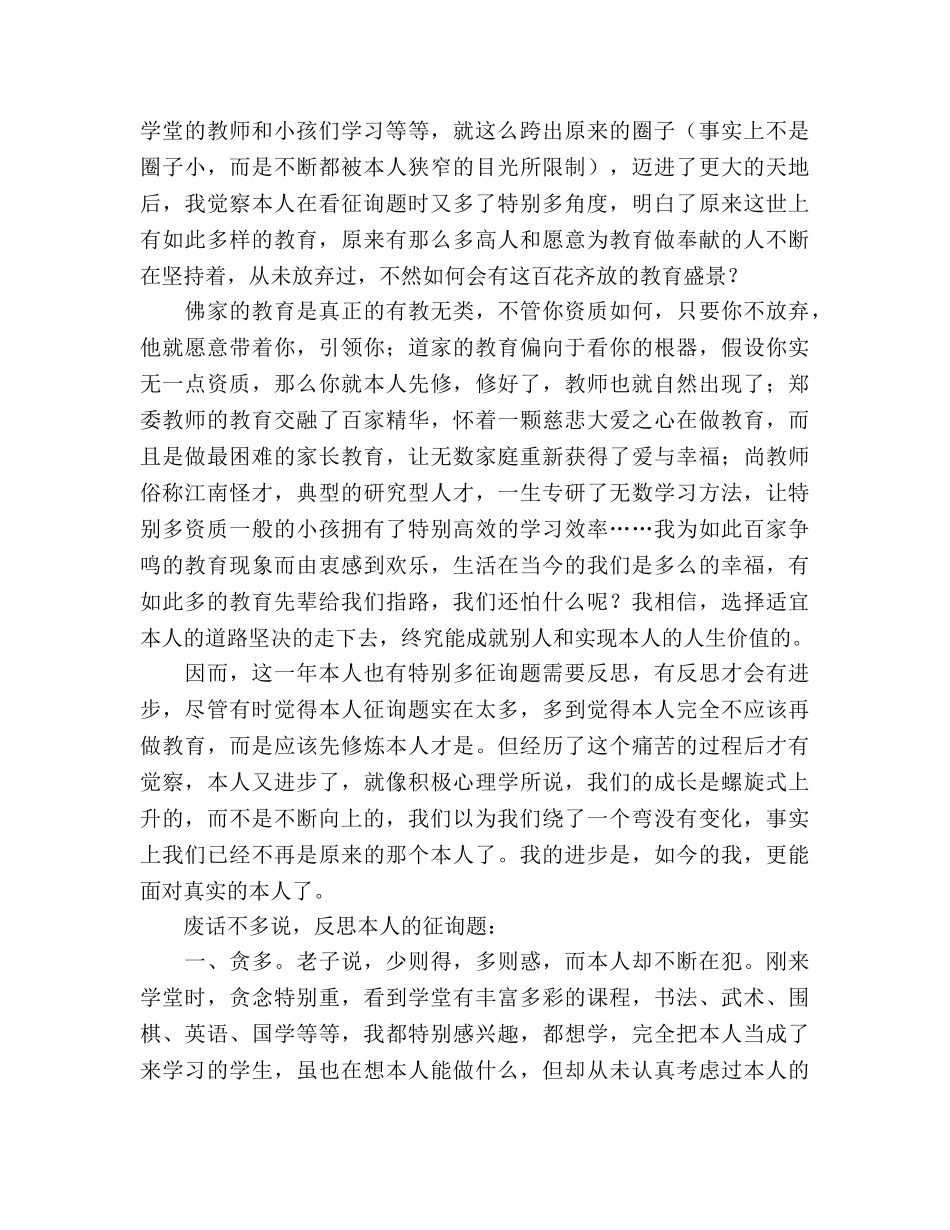 学堂的教师和小孩们学习等等，就这么跨出原来的圈子（事实上不是圈子小，而是不断都被本人狭窄的目光所限制），迈进了更大的天地后，我觉察本人在看征询题时又多了特别多角度，明白了原来这世上有如此多样的教育，原来有那么多高人和愿意为教育做奉献的人不断在坚持着，从未放弃过，不然如何会有这百花齐放的教育盛景？

佛家的教育是真正的有教无类，不管你资质如何，只要你不放弃，他就愿意带着你，引领你；道家的教育偏向于看你的根器，假设你实无一点资质，那么你就本人先修，修好了，教师也就自然出现了；郑委教师的教育交融了百家精华，怀着一颗慈悲大爱之心在做教育，而且是做最困难的家长教育，让无数家庭重新获得了爱与幸福；尚教师俗称江南怪才，典型的研究型人才，一生专研了无数学习方法，让特别多资质一般的小孩拥有了特别高效的学习效率……我为如此百家争鸣的教育现象而由衷感到欢乐，生活在当今的我们是多么的幸福，有如此多的教育先辈给我们指路，我们还怕什么呢？我相信，选择适宜本人的道路坚决的走下去，终究能成就别人和实现本人的人生价值的。

因而，这一年本人也有特别多征询题需要反思，有反思才会有进步，尽管有时觉得本人征询题实在太多，多到觉得本人完全不应该再做教育，而是应该先修炼本人才是。但经历了这个痛苦的过程后才有觉察，本人又进步了，就像积极心理学所说，我们的成长是螺旋式上升的，而不是不断向上的，我们以为我们绕了一个弯没有变化，事实上我们已经不再是原来的那个本人了。我的进步是，如今的我，更能面对真实的本人了。

废话不多说，反思本人的征询题：

一、贪多。老子说，少则得，多则惑，而本人却不断在犯。刚来学堂时，贪念特别重，看到学堂有丰富多彩的课程，书法、武术、围棋、英语、国学等等，我都特别感兴趣，都想学，完全把本人当成了来学习的学生，虽也在想本人能做什么，但却从未认真考虑过本人的